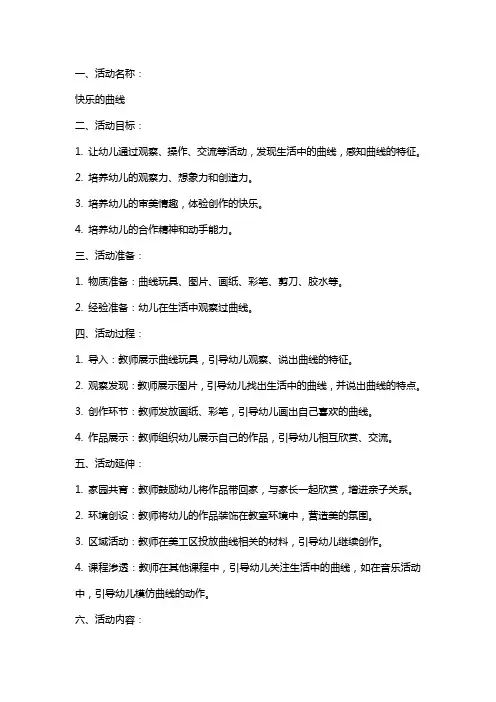 一、活动名称：

快乐的曲线

二、活动目标：

1. 让幼儿通过观察、操作、交流等活动，发现生活中的曲线，感知曲线的特征。

2. 培养幼儿的观察力、想象力和创造力。

3. 培养幼儿的审美情趣，体验创作的快乐。

4. 培养幼儿的合作精神和动手能力。

三、活动准备：

1. 物质准备：曲线玩具、图片、画纸、彩笔、剪刀、胶水等。

2. 经验准备：幼儿在生活中观察过曲线。

四、活动过程：

1. 导入：教师展示曲线玩具，引导幼儿观察、说出曲线的特征。

2. 观察发现：教师展示图片，引导幼儿找出生活中的曲线，并说出曲线的特点。

3. 创作环节：教师发放画纸、彩笔，引导幼儿画出自己喜欢的曲线。

4. 作品展示：教师组织幼儿展示自己的作品，引导幼儿相互欣赏、交流。

五、活动延伸：

1. 家园共育：教师鼓励幼儿将作品带回家，与家长一起欣赏，增进亲子关系。

2. 环境创设：教师将幼儿的作品装饰在教室环境中，营造美的氛围。

3. 区域活动：教师在美工区投放曲线相关的材料，引导幼儿继续创作。

4. 课程渗透：教师在其他课程中，引导幼儿关注生活中的曲线，如在音乐活动中，引导幼儿模仿曲线的动作。

六、活动内容：